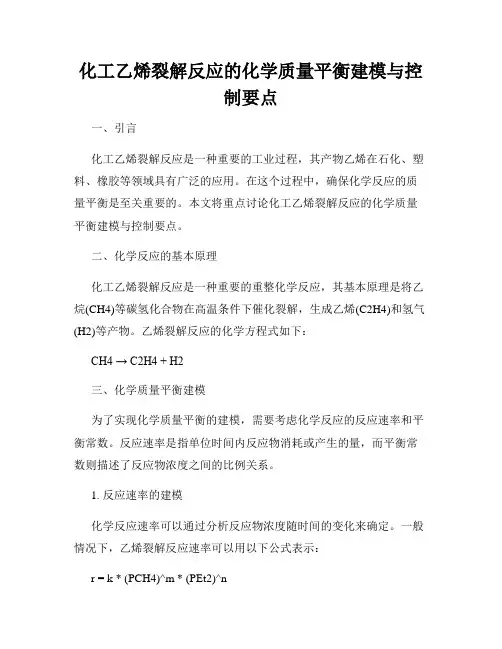 化工乙烯裂解反应的化学质量平衡建模与控制要点

一、引言

化工乙烯裂解反应是一种重要的工业过程，其产物乙烯在石化、塑料、橡胶等领域具有广泛的应用。在这个过程中，确保化学反应的质量平衡是至关重要的。本文将重点讨论化工乙烯裂解反应的化学质量平衡建模与控制要点。

二、化学反应的基本原理

化工乙烯裂解反应是一种重要的重整化学反应，其基本原理是将乙烷(CH4)等碳氢化合物在高温条件下催化裂解，生成乙烯(C2H4)和氢气(H2)等产物。乙烯裂解反应的化学方程式如下：

CH4 → C2H4 + H2

三、化学质量平衡建模

为了实现化学质量平衡的建模，需要考虑化学反应的反应速率和平衡常数。反应速率是指单位时间内反应物消耗或产生的量，而平衡常数则描述了反应物浓度之间的比例关系。

1. 反应速率的建模

化学反应速率可以通过分析反应物浓度随时间的变化来确定。一般情况下，乙烯裂解反应速率可以用以下公式表示：

r = k * (PCH4)^m * (PEt2)^n